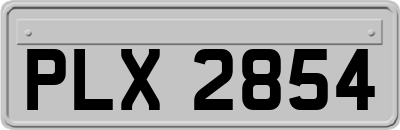 PLX 2854